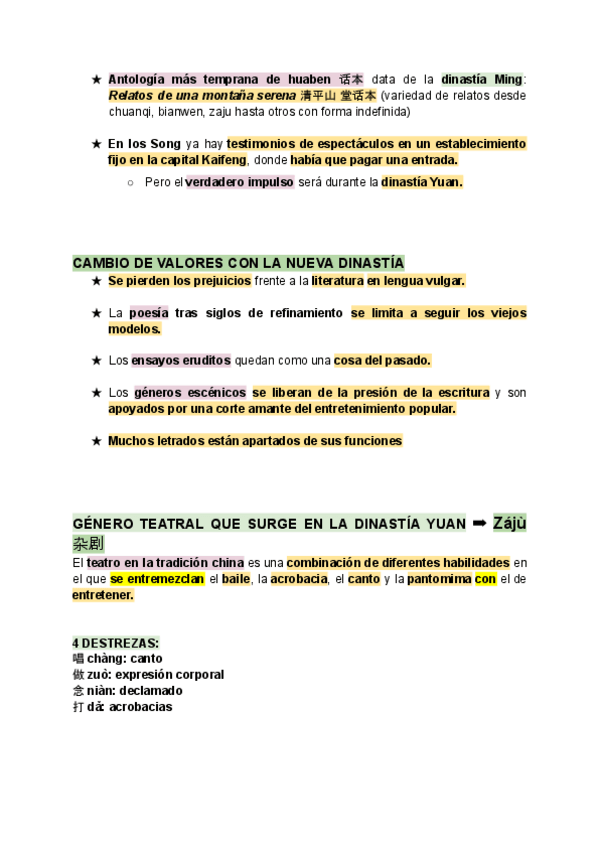 ★ Antología más temprana de huaben 话本 data de la dinastía Ming: Relatos de una montaña serena 清平山 堂话本 (variedad de relatos desde chuanqi, bianwen, zaju hasta otros con forma indefinida)

★ En los Song ya hay testimonios de espectáculos en un establecimiento fijo en la capital Kaifeng, donde había que pagar una entrada.

○ Pero el verdadero impulso será durante la dinastía Yuan.

CAMBIO DE VALORES CON LA NUEVA DINASTÍA

★ Se pierden los prejuicios frente a la literatura en lengua vulgar.

★ La poesía tras siglos de refinamiento se limita a seguir los viejos modelos.

★ Los ensayos eruditos quedan como una cosa del pasado.

★ Los géneros escénicos se liberan de la presión de la escritura y son apoyados por una corte amante del entretenimiento popular.

★ Muchos letrados están apartados de sus funciones

GÉNERO TEATRAL QUE SURGE EN LA DINASTÍA YUAN ➡ Zájù 杂剧

El teatro en la tradición china es una combinación de diferentes habilidades en el que se entremezclan el baile, la acrobacia, el canto y la pantomima con el de entretener.

4 DESTREZAS:
唱 chàng: canto
做 zuò: expresión corporal
念 niàn: declamado
打 dǎ: acrobacias